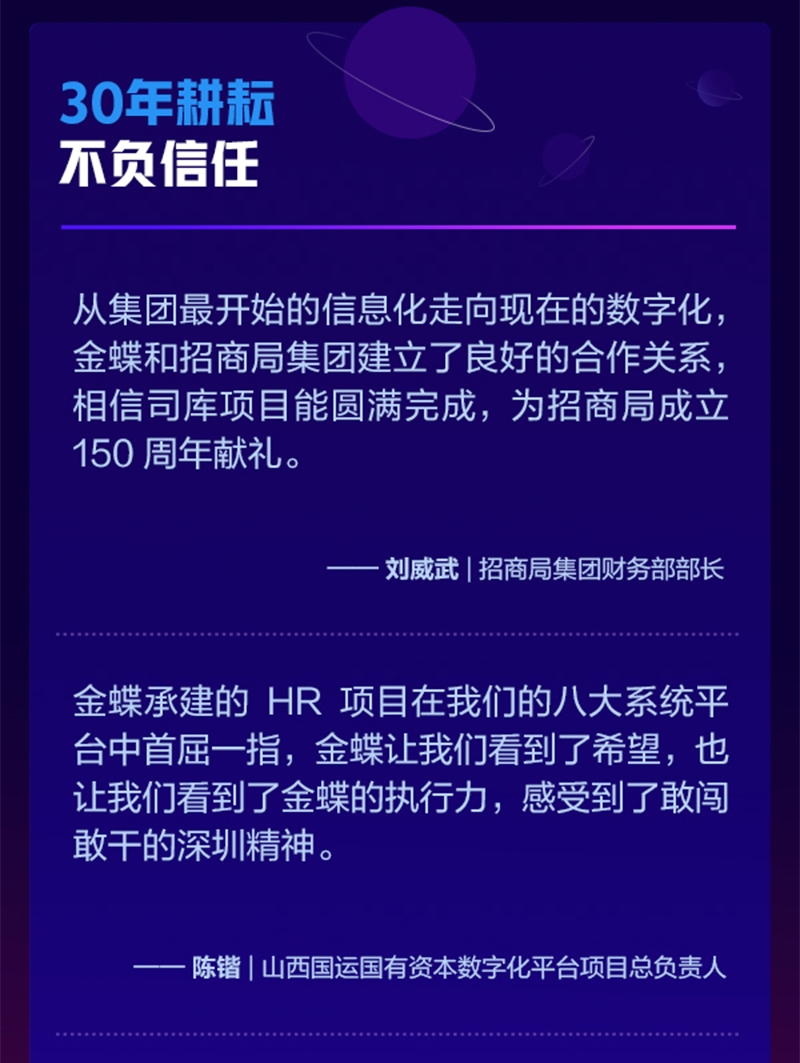 30年耕耘
不负信任

从集团最开始的信息化走向现在的数字化，金蝶和招商局集团建立了良好的合作关系，相信司库项目能圆满完成，为招商局成立150周年献礼。

—— 刘威武 | 招商局集团财务部部长

金蝶承建的HR项目在我们的八大系统平台中首屈一指，金蝶让我们看到了希望，也让我们看到了金蝶的执行力，感受到了敢闯敢干的深圳精神。

—— 陈锴 | 山西国运国有资本数字化平台项目总负责人